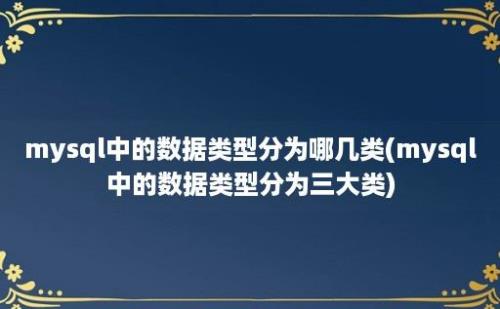 mysql中的数据类型分为哪几类(mysql中的数据类型分为三大类)